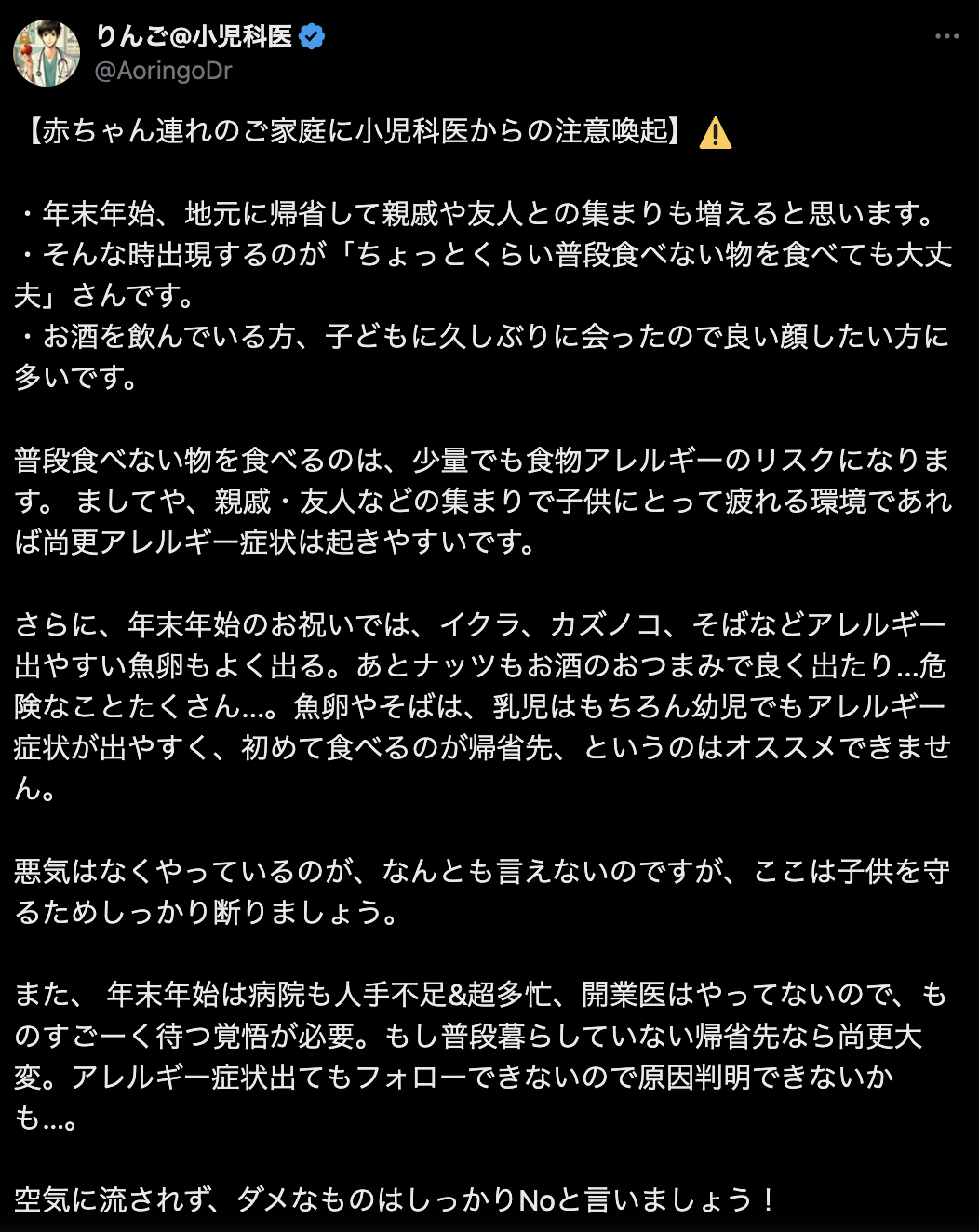 りんご@小児科医
@AoringoDr

【赤ちゃん連れのご家庭に小児科医からの注意喚起】⚠️

・年末年始、地元に帰省して親戚や友人との集まりも増えると思います。
・そんな時出現するのが「ちょっとくらい普段食べない物を食べても大丈夫」さんです。
・お酒を飲んでいる方、子どもに久しぶりに会ったので良い顔したい方に多いです。

普段食べない物を食べるのは、少量でも食物アレルギーのリスクになります。 ましてや、親戚・友人などの集まりで子供にとって疲れる環境であれば尚更アレルギー症状は起きやすいです。

さらに、年末年始のお祝いでは、イクラ、カズノコ、そばなどアレルギー出やすい魚卵もよく出る。あとナッツもお酒のおつまみで良く出たり…危険なことたくさん…。魚卵やそばは、乳児はもちろん幼児でもアレルギー症状が出やすく、初めて食べるのが帰省先、というのはオススメできません。

悪気はなくやっているのが、なんとも言えないのですが、ここは子供を守るためしっかり断りましょう。

また、 年末年始は病院も人手不足&超多忙、開業医はやってないので、ものすごーく待つ覚悟が必要。もし普段暮らしていない帰省先なら尚更大変。アレルギー症状出てもフォローできないので原因判明できないかも…。

空気に流されず、ダメなものはしっかりNoと言いましょう！